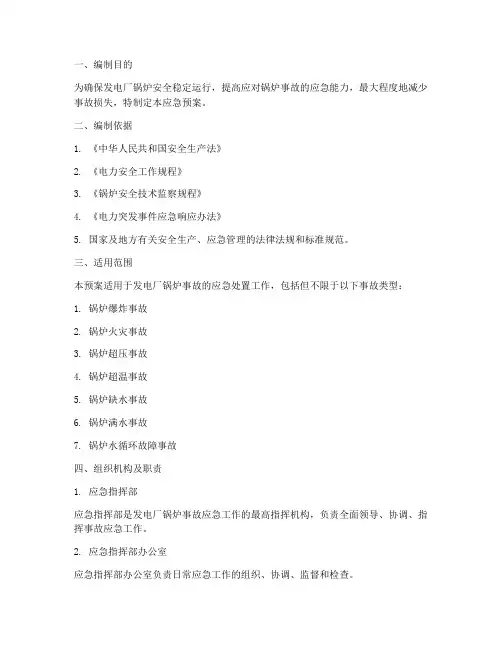 一、编制目的

为确保发电厂锅炉安全稳定运行，提高应对锅炉事故的应急能力，最大程度地减少事故损失，特制定本应急预案。

二、编制依据

1. 《中华人民共和国安全生产法》

2. 《电力安全工作规程》

3. 《锅炉安全技术监察规程》

4. 《电力突发事件应急响应办法》

5. 国家及地方有关安全生产、应急管理的法律法规和标准规范。

三、适用范围

本预案适用于发电厂锅炉事故的应急处置工作，包括但不限于以下事故类型：

1. 锅炉爆炸事故

2. 锅炉火灾事故

3. 锅炉超压事故

4. 锅炉超温事故

5. 锅炉缺水事故

6. 锅炉满水事故

7. 锅炉水循环故障事故

四、组织机构及职责

1. 应急指挥部

应急指挥部是发电厂锅炉事故应急工作的最高指挥机构，负责全面领导、协调、指挥事故应急工作。

2. 应急指挥部办公室

应急指挥部办公室负责日常应急工作的组织、协调、监督和检查。